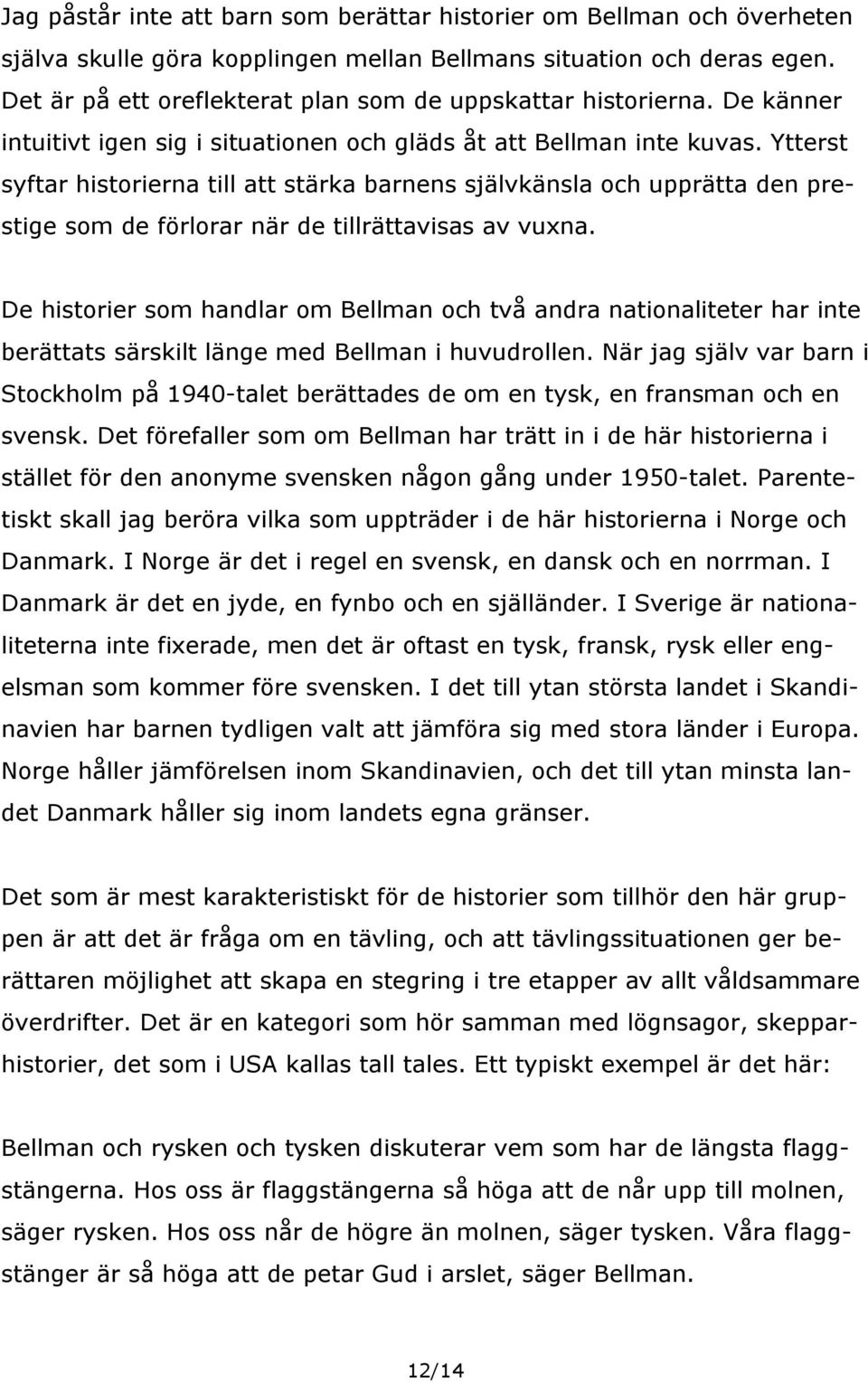 Jag påstår inte att barn som berättar historier om Bellman och överheten själva skulle göra kopplingen mellan Bellmans situation och deras egen. Det är på ett oreflekterat plan som de uppskattar historierna. De känner intuitivt igen sig i situationen och gläds åt att Bellman inte kuvas. Ytterst syftar historierna till att stärka barnens självkänsla och upprätta den prestige som de förlorar när de tillrättavisas av vuxna.

De historier som handlar om Bellman och två andra nationaliteter har inte berättats särskilt länge med Bellman i huvudrollen. När jag själv var barn i Stockholm på 1940-talet berättades de om en tysk, en fransman och en svensk. Det förefaller som om Bellman har trätt in i de här historierna i stället för den anonyme svensken någon gång under 1950-talet. Parentetiskt skall jag beröra vilka som uppträder i de här historierna i Norge och Danmark. I Norge är det i regel en svensk, en dansk och en norrman. I Danmark är det en jyde, en fynbo och en själländer. I Sverige är nationaliteterna inte fixerade, men det är oftast en tysk, fransk, rysk eller engelsman som kommer före svensken. I det till ytan största landet i Skandinavien har barnen tydligen valt att jämföra sig med stora länder i Europa. Norge håller jämförelsen inom Skandinavien, och det till ytan minsta landet Danmark håller sig inom landets egna gränser.

Det som är mest karakteristiskt för de historier som tillhör den här gruppen är att det är fråga om en tävling, och att tävlingssituationen ger berättaren möjlighet att skapa en stegring i tre etapper av allt våldsammare överdrifter. Det är en kategori som hör samman med lögnsagor, skepparhistorier, det som i USA kallas tall tales. Ett typiskt exempel är det här:

Bellman och rysken och tysken diskuterar vem som har de längsta flaggstängerna. Hos oss är flaggstängerna så höga att de når upp till molnen, säger rysken. Hos oss når de högre än molnen, säger tysken. Våra flaggstänger är så höga att de petar Gud i arslet, säger Bellman.

12/14